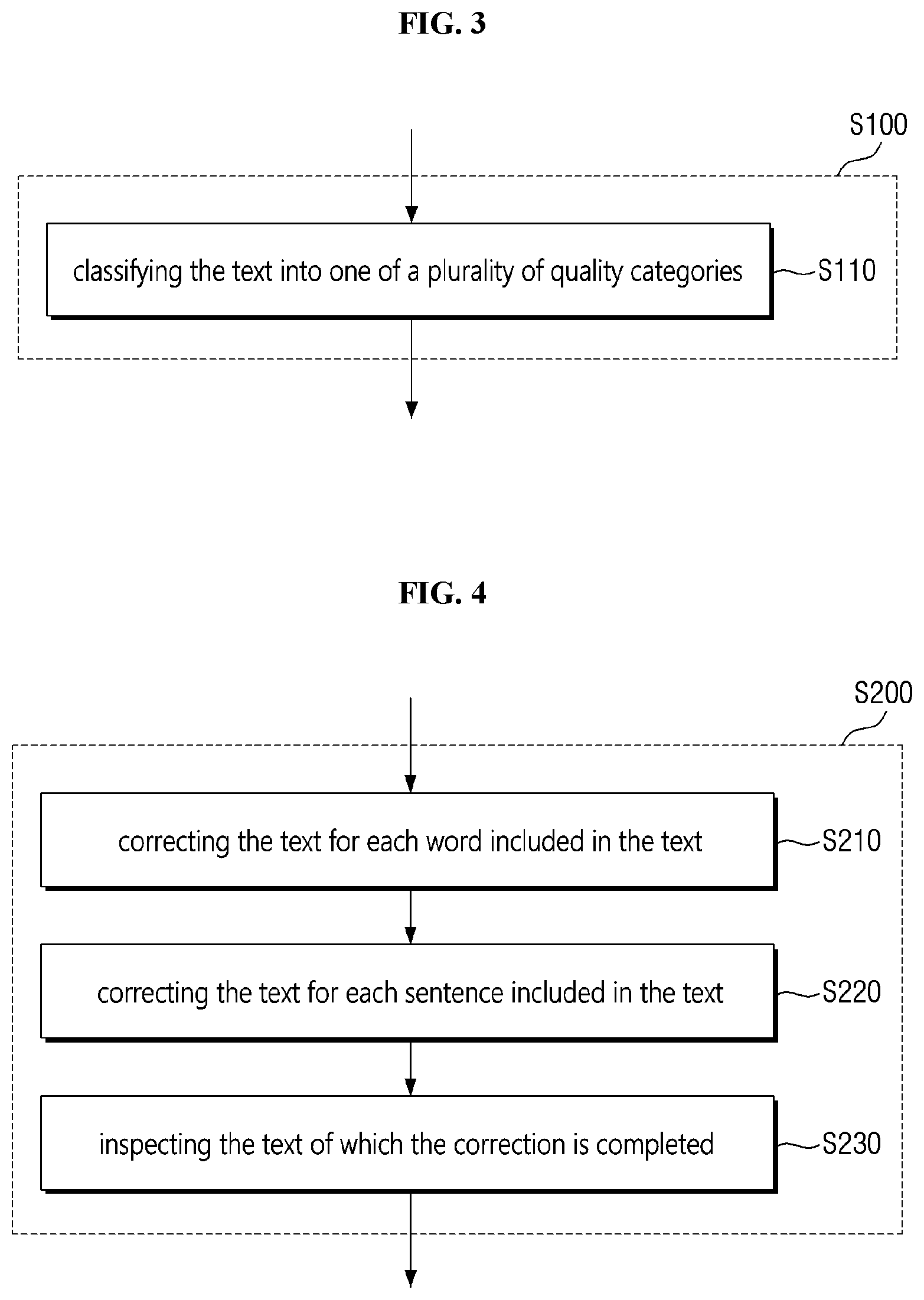 FIG. 3

S100

classifying the text into one of a plurality of quality categories

S110

FIG. 4

S200

correcting the text for each word included in the text

S210

correcting the text for each sentence included in the text

S220

inspecting the text of which the correction is completed

S230